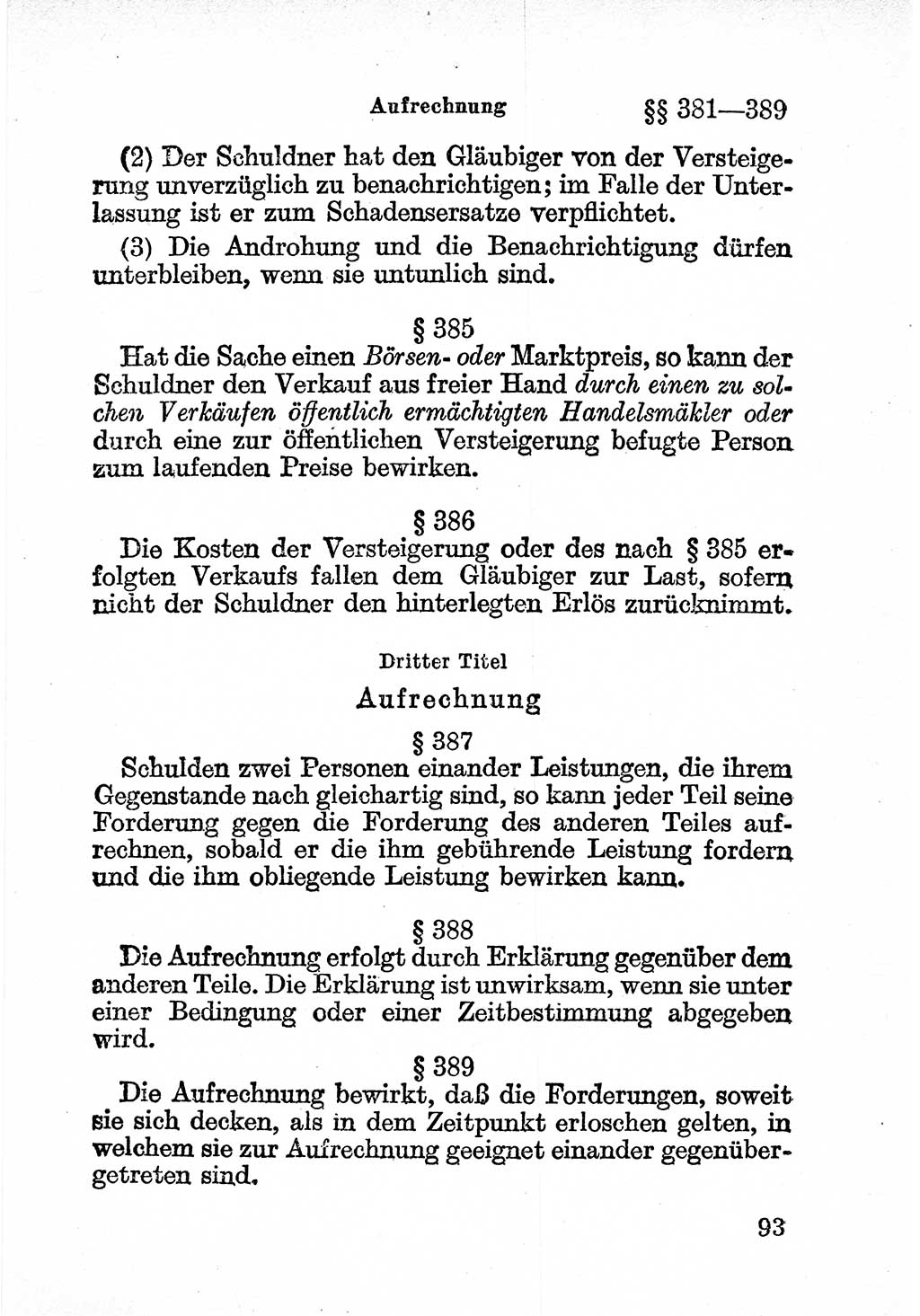 Aufrechnung §§ 381—389

(2) Der Schuldner hat den Gläubiger von der Versteigerung unverzüglich zu benachrichtigen; im Falle der Unterlassung ist er zum Schadensersatze verpflichtet.

(3) Die Androhung und die Benachrichtigung dürfen unterbleiben, wenn sie untunlich sind.

§ 385

Hat die Sache einen Börsen- oder Marktpreis, so kann der Schuldner den Verkauf aus freier Hand durch einen zu solchen Verkäufen öffentlich ermächtigten Handelsmäkler oder durch eine zur öffentlichen Versteigerung befugte Person zum laufenden Preise bewirken.

§ 386

Die Kosten der Versteigerung oder des nach § 385 erfolgten Verkaufs fallen dem Gläubiger zur Last, sofern nicht der Schuldner den hinterlegten Erlös zurücknimmt.

Dritter Titel

Aufrechnung

§ 387

Schulden zwei Personen einander Leistungen, die ihrem Gegenstande nach gleichartig sind, so kann jeder Teil seine Forderung gegen die Forderung des anderen Teiles aufrechnen, sobald er die ihm gebührende Leistung fordern und die ihm obliegende Leistung bewirken kann.

§ 388

Die Aufrechnung erfolgt durch Erklärung gegenüber dem anderen Teile. Die Erklärung ist unwirksam, wenn sie unter einer Bedingung oder einer Zeitbestimmung abgegeben wird.

§ 389

Die Aufrechnung bewirkt, daß die Forderungen, soweit sie sich decken, als in dem Zeitpunkt erloschen gelten, in welchem sie zur Aufrechnung geeignet einander gegenübergetreten sind.

93